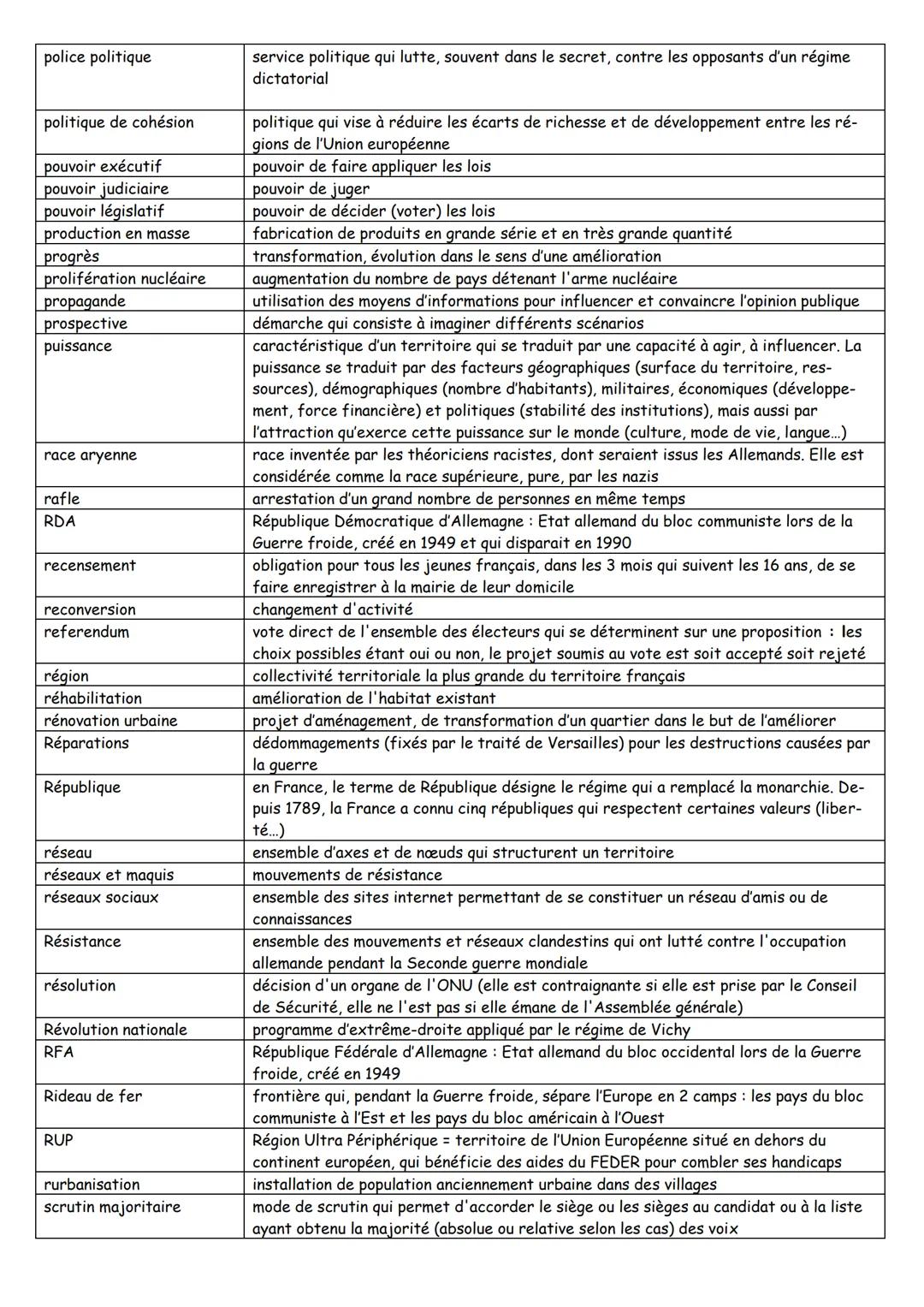 | | |
|---|---|
| police politique | service politique qui lutte, souvent dans le secret, contre les opposants d'un régime dictatorial |
| politique de cohésion | politique qui vise à réduire les écarts de richesse et de développement entre les régions de l'Union européenne |
| pouvoir exécutif | pouvoir de faire appliquer les lois |
| pouvoir judiciaire | pouvoir de juger |
| pouvoir législatif | pouvoir de décider (voter) les lois |
| production en masse | fabrication de produits en grande série et en très grande quantité |
| progrès | transformation, évolution dans le sens d'une amélioration |
| prolifération nucléaire | augmentation du nombre de pays détenant l'arme nucléaire |
| propagande | utilisation des moyens d'informations pour influencer et convaincre l'opinion publique |
| prospective | démarche qui consiste à imaginer différents scénarios |
| puissance | caractéristique d'un territoire qui se traduit par une capacité à agir, à influencer. La puissance se traduit par des facteurs géographiques (surface du territoire, ressources), démographiques (nombre d'habitants), militaires, économiques (développement, force financière) et politiques (stabilité des institutions), mais aussi par l'attraction qu'exerce cette puissance sur le monde (culture, mode de vie, langue...) |
| race aryenne | race inventée par les théoriciens racistes, dont seraient issus les Allemands. Elle est considérée comme la race supérieure, pure, par les nazis |
| rafle | arrestation d'un grand nombre de personnes en même temps |
| RDA | République Démocratique d'Allemagne : Etat allemand du bloc communiste lors de la Guerre froide, créé en 1949 et qui disparait en 1990 |
| recensement | obligation pour tous les jeunes français, dans les 3 mois qui suivent les 16 ans, de se faire enregistrer à la mairie de leur domicile |
| reconversion | changement d'activité |
| referendum | vote direct de l'ensemble des électeurs qui se déterminent sur une proposition : les choix possibles étant oui ou non, le projet soumis au vote est soit accepté soit rejeté |
| région | collectivité territoriale la plus grande du territoire français |
| réhabilitation | amélioration de l'habitat existant |
| rénovation urbaine | projet d'aménagement, de transformation d'un quartier dans le but de l'améliorer |
| Réparations | dédommagements (fixés par le traité de Versailles) pour les destructions causées par la guerre |
| République | en France, le terme de République désigne le régime qui a remplacé la monarchie. Depuis 1789, la France a connu cinq républiques qui respectent certaines valeurs (liberté...) |
| réseau | ensemble d'axes et de nœuds qui structurent un territoire |
| réseaux et maquis | mouvements de résistance |
| réseaux sociaux | ensemble des sites internet permettant de se constituer un réseau d'amis ou de connaissances |
| Résistance | ensemble des mouvements et réseaux clandestins qui ont lutté contre l'occupation allemande pendant la Seconde guerre mondiale |
| résolution | décision d'un organe de l'ONU (elle est contraignante si elle est prise par le Conseil de Sécurité, elle ne l'est pas si elle émane de l'Assemblée générale) |
| Révolution nationale | programme d'extrême-droite appliqué par le régime de Vichy |
| RFA | République Fédérale d'Allemagne : Etat allemand du bloc occidental lors de la Guerre froide, créé en 1949 |
| Rideau de fer | frontière qui, pendant la Guerre froide, sépare l'Europe en 2 camps : les pays du bloc communiste à l'Est et les pays du bloc américain à l'Ouest |
| RUP | Région Ultra Périphérique = territoire de l'Union Européenne situé en dehors du continent européen, qui bénéficie des aides du FEDER pour combler ses handicaps |
| rurbanisation | installation de population anciennement urbaine dans des villages |
| scrutin majoritaire | mode de scrutin qui permet d'accorder le siège ou les sièges au candidat ou à la liste ayant obtenu la majorité (absolue ou relative selon les cas) des voix |